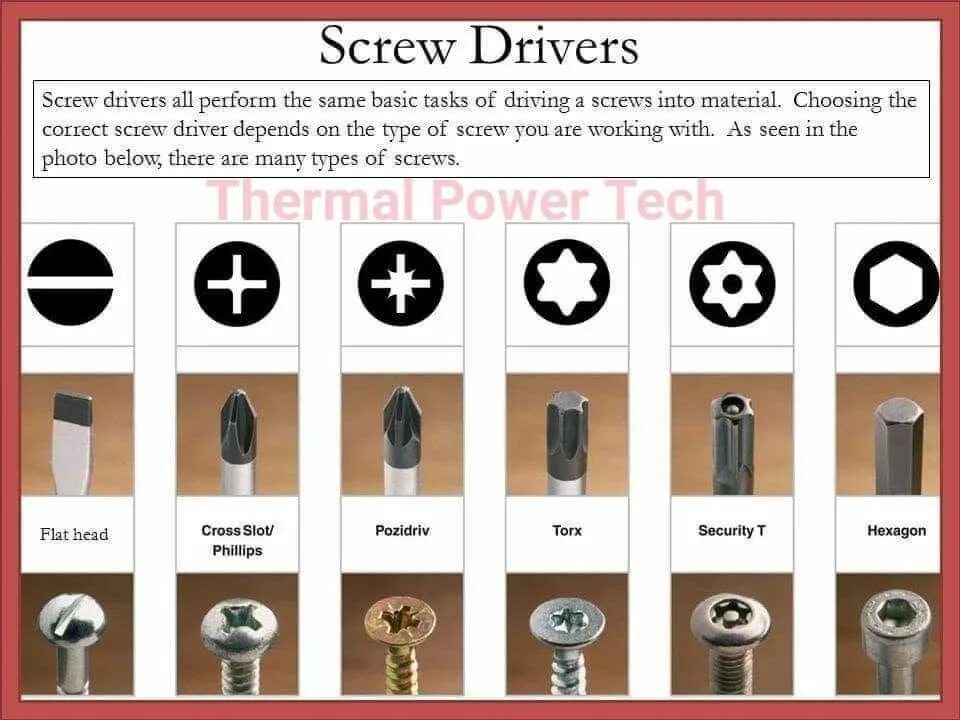 Screw Drivers

Screw drivers all perform the same basic tasks of driving a screws into material. Choosing the correct screw driver depends on the type of screw you are working with. As seen in the photo below, there are many types of screws.

Thermal Power Tech

Flat head

Cross Slot/ Phillips

Pozidriv

Torx

Security T

Hexagon